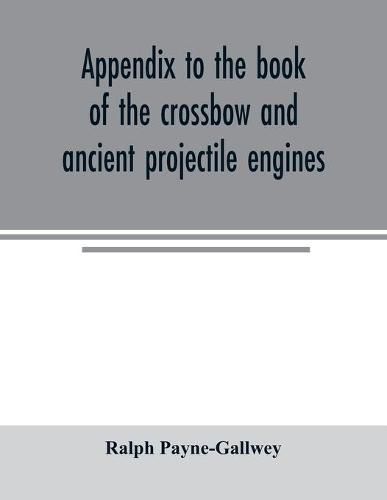 Appendix to the book of the crossbow and ancient projectile engines

Ralph Payne-Gallwey